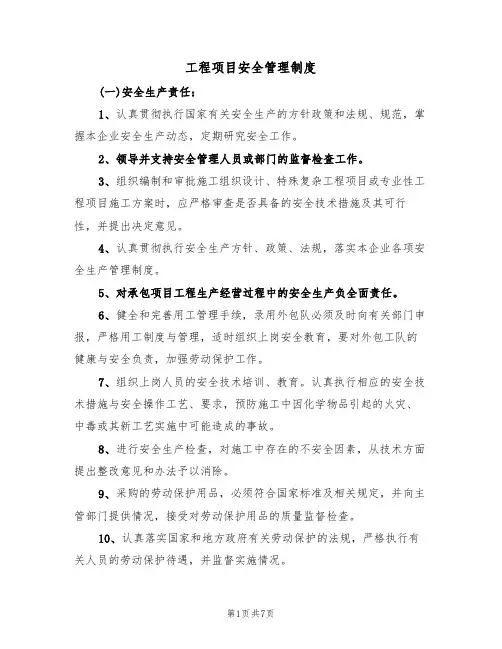 工程项目安全管理制度

(一)安全生产责任：

1、认真贯彻执行国家有关安全生产的方针政策和法规、规范，掌握本企业安全生产动态，定期研究安全工作。

2、领导并支持安全管理人员或部门的监督检查工作。

3、组织编制和审批施工组织设计、特殊复杂工程项目或专业性工程项目施工方案时，应严格审查是否具备的安全技术措施及其可行性，并提出决定意见。

4、认真贯彻执行安全生产方针、政策、法规，落实本企业各项安全生产管理制度。

5、对承包项目工程生产经营过程中的安全生产负全面责任。

6、健全和完善用工管理手续，录用外包队必须及时向有关部门申报，严格用工制度与管理，适时组织上岗安全教育，要对外包工队的健康与安全负责，加强劳动保护工作。

7、组织上岗人员的安全技术培训、教育。认真执行相应的安全技术措施与安全操作工艺、要求，预防施工中因化学物品引起的火灾、中毒或其新工艺实施中可能造成的事故。

8、进行安全生产检查，对施工中存在的不安全因素，从技术方面提出整改意见和办法予以消除。

9、采购的劳动保护用品，必须符合国家标准及相关规定，并向主管部门提供情况，接受对劳动保护用品的质量监督检查。

10、认真落实国家和地方政府有关劳动保护的法规，严格执行有关人员的劳动保护待遇，并监督实施情况。

第1页共7页